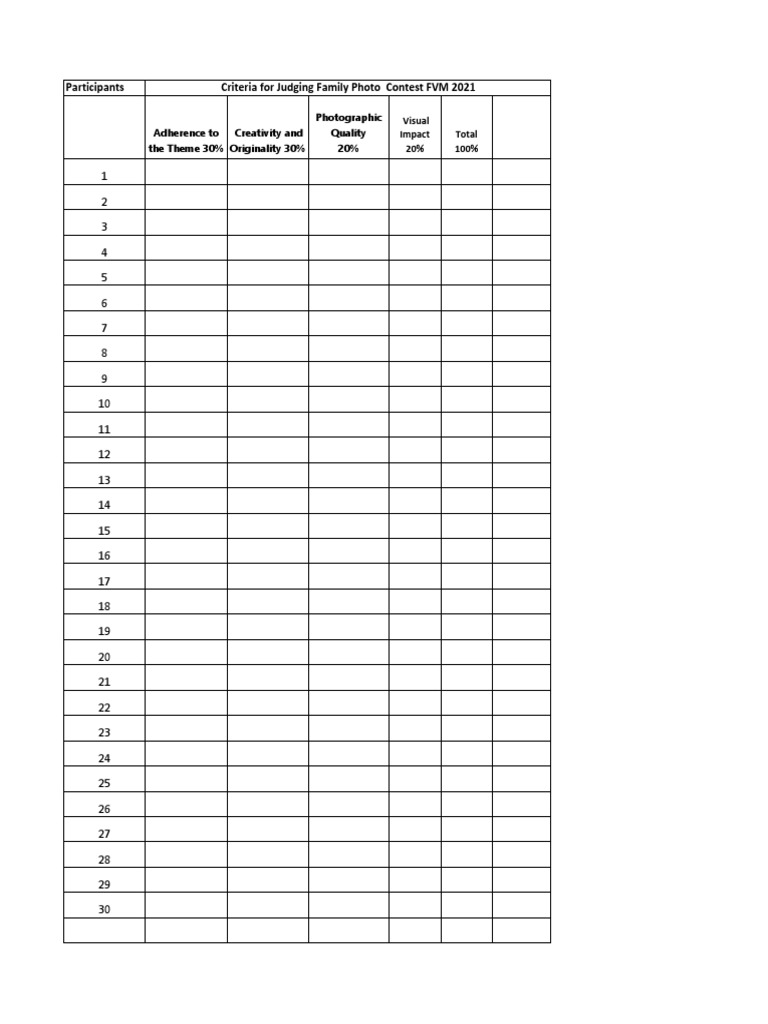 | Participants | Criteria for Judging Family Photo Contest FVM 2021 | | | | | |
|---|---|---|---|---|---|---|
| | Adherence to the Theme 30% | Creativity and Originality 30% | Photographic Quality 20% | Visual Impact 20% | Total 100% | |
| 1 | | | | | | |
| 2 | | | | | | |
| 3 | | | | | | |
| 4 | | | | | | |
| 5 | | | | | | |
| 6 | | | | | | |
| 7 | | | | | | |
| 8 | | | | | | |
| 9 | | | | | | |
| 10 | | | | | | |
| 11 | | | | | | |
| 12 | | | | | | |
| 13 | | | | | | |
| 14 | | | | | | |
| 15 | | | | | | |
| 16 | | | | | | |
| 17 | | | | | | |
| 18 | | | | | | |
| 19 | | | | | | |
| 20 | | | | | | |
| 21 | | | | | | |
| 22 | | | | | | |
| 23 | | | | | | |
| 24 | | | | | | |
| 25 | | | | | | |
| 26 | | | | | | |
| 27 | | | | | | |
| 28 | | | | | | |
| 29 | | | | | | |
| 30 | | | | | | |
| | | | | | | |